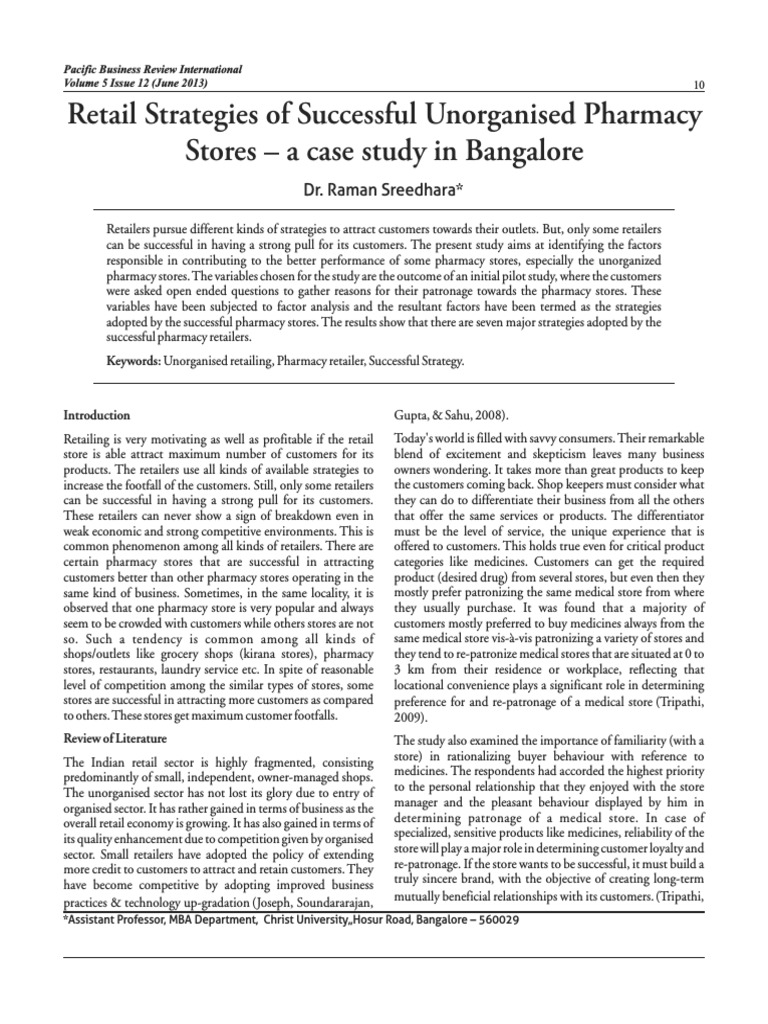 Pacific Business Review International
Volume 5 Issue 12 (June 2013)

10

Retail Strategies of Successful Unorganised Pharmacy Stores – a case study in Bangalore

Dr. Raman Sreedhara*

Retailers pursue different kinds of strategies to attract customers towards their outlets. But, only some retailers can be successful in having a strong pull for its customers. The present study aims at identifying the factors responsible in contributing to the better performance of some pharmacy stores, especially the unorganized pharmacy stores. The variables chosen for the study are the outcome of an initial pilot study, where the customers were asked open ended questions to gather reasons for their patronage towards the pharmacy stores. These variables have been subjected to factor analysis and the resultant factors have been termed as the strategies adopted by the successful pharmacy stores. The results show that there are seven major strategies adopted by the successful pharmacy retailers.

Keywords: Unorganised retailing, Pharmacy retailer, Successful Strategy.

Introduction

Retailing is very motivating as well as profitable if the retail store is able attract maximum number of customers for its products. The retailers use all kinds of available strategies to increase the footfall of the customers. Still, only some retailers can be successful in having a strong pull for its customers. These retailers can never show a sign of breakdown even in weak economic and strong competitive environments. This is common phenomenon among all kinds of retailers. There are certain pharmacy stores that are successful in attracting customers better than other pharmacy stores operating in the same kind of business. Sometimes, in the same locality, it is observed that one pharmacy store is very popular and always seem to be crowded with customers while others stores are not so. Such a tendency is common among all kinds of shops/outlets like grocery shops (kirana stores), pharmacy stores, restaurants, laundry service etc. In spite of reasonable level of competition among the similar types of stores, some stores are successful in attracting more customers as compared to others. These stores get maximum customer footfalls.

Review of Literature

The Indian retail sector is highly fragmented, consisting predominantly of small, independent, owner-managed shops. The unorganised sector has not lost its glory due to entry of organised sector. It has rather gained in terms of business as the overall retail economy is growing. It has also gained in terms of its quality enhancement due to competition given by organised sector. Small retailers have adopted the policy of extending more credit to customers to attract and retain customers. They have become competitive by adopting improved business practices & technology up-gradation (Joseph, Soundararajan, Gupta, & Sahu, 2008).

Today's world is filled with savvy consumers. Their remarkable blend of excitement and skepticism leaves many business owners wondering. It takes more than great products to keep the customers coming back. Shop keepers must consider what they can do to differentiate their business from all the others that offer the same services or products. The differentiator must be the level of service, the unique experience that is offered to customers. This holds true even for critical product categories like medicines. Customers can get the required product (desired drug) from several stores, but even then they mostly prefer patronizing the same medical store from where they usually purchase. It was found that a majority of customers mostly preferred to buy medicines always from the same medical store vis-à-vis patronizing a variety of stores and they tend to re-patronize medical stores that are situated at 0 to 3 km from their residence or workplace, reflecting that locational convenience plays a significant role in determining preference for and re-patronage of a medical store (Tripathi, 2009).

The study also examined the importance of familiarity (with a store) in rationalizing buyer behaviour with reference to medicines. The respondents had accorded the highest priority to the personal relationship that they enjoyed with the store manager and the pleasant behaviour displayed by him in determining patronage of a medical store. In case of specialized, sensitive products like medicines, reliability of the store will play a major role in determining customer loyalty and re-patronage. If the store wants to be successful, it must build a truly sincere brand, with the objective of creating long-term mutually beneficial relationships with its customers. (Tripathi,

*Assistant Professor, MBA Department, Christ University,,Hosur Road, Bangalore – 560029